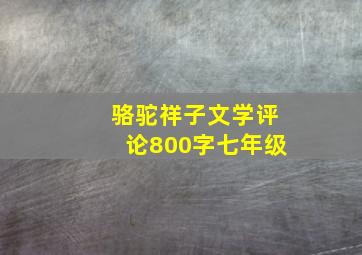 骆驼祥子文学评论800字七年级